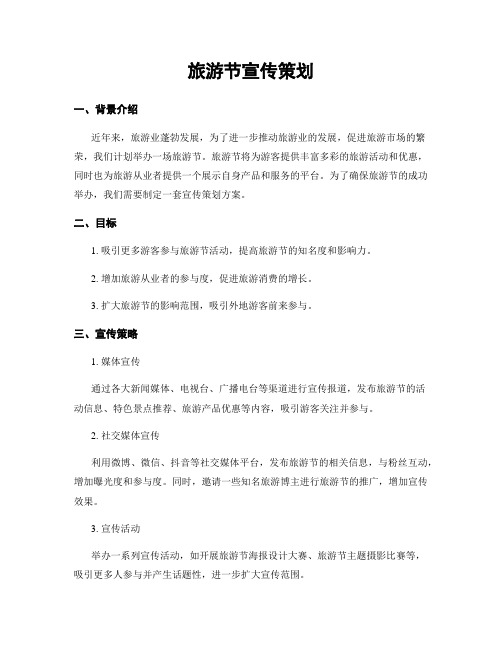 旅游节宣传策划

一、背景介绍

近年来，旅游业蓬勃发展，为了进一步推动旅游业的发展，促进旅游市场的繁荣，我们计划举办一场旅游节。旅游节将为游客提供丰富多彩的旅游活动和优惠，同时也为旅游从业者提供一个展示自身产品和服务的平台。为了确保旅游节的成功举办，我们需要制定一套宣传策划方案。

二、目标

1. 吸引更多游客参与旅游节活动，提高旅游节的知名度和影响力。

2. 增加旅游从业者的参与度，促进旅游消费的增长。

3. 扩大旅游节的影响范围，吸引外地游客前来参与。

三、宣传策略

1. 媒体宣传

通过各大新闻媒体、电视台、广播电台等渠道进行宣传报道，发布旅游节的活动信息、特色景点推荐、旅游产品优惠等内容，吸引游客关注并参与。

2. 社交媒体宣传

利用微博、微信、抖音等社交媒体平台，发布旅游节的相关信息，与粉丝互动，增加曝光度和参与度。同时，邀请一些知名旅游博主进行旅游节的推广，增加宣传效果。

3. 宣传活动

举办一系列宣传活动，如开展旅游节海报设计大赛、旅游节主题摄影比赛等，吸引更多人参与并产生话题性，进一步扩大宣传范围。